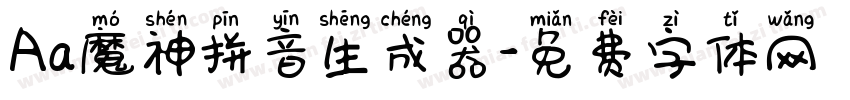 mó shén pīn yīn shēng chéng qì miǎn fèi zì tǐ wǎng
Aa魔神拼音生成器-免费字体网